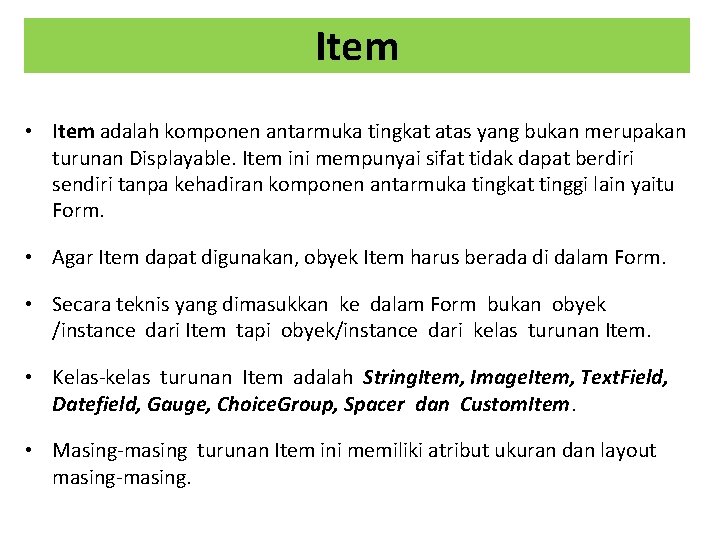 Item

• Item adalah komponen antarmuka tingkat atas yang bukan merupakan turunan Displayable. Item ini mempunyai sifat tidak dapat berdiri sendiri tanpa kehadiran komponen antarmuka tingkat tinggi lain yaitu Form.

• Agar Item dapat digunakan, obyek Item harus berada di dalam Form.

• Secara teknis yang dimasukkan ke dalam Form bukan obyek /instance dari Item tapi obyek/instance dari kelas turunan Item.

• Kelas-kelas turunan Item adalah StringItem, ImageItem, TextField, Datefield, Gauge, ChoiceGroup, Spacer dan CustomItem.

• Masing-masing turunan Item ini memiliki atribut ukuran dan layout masing-masing.